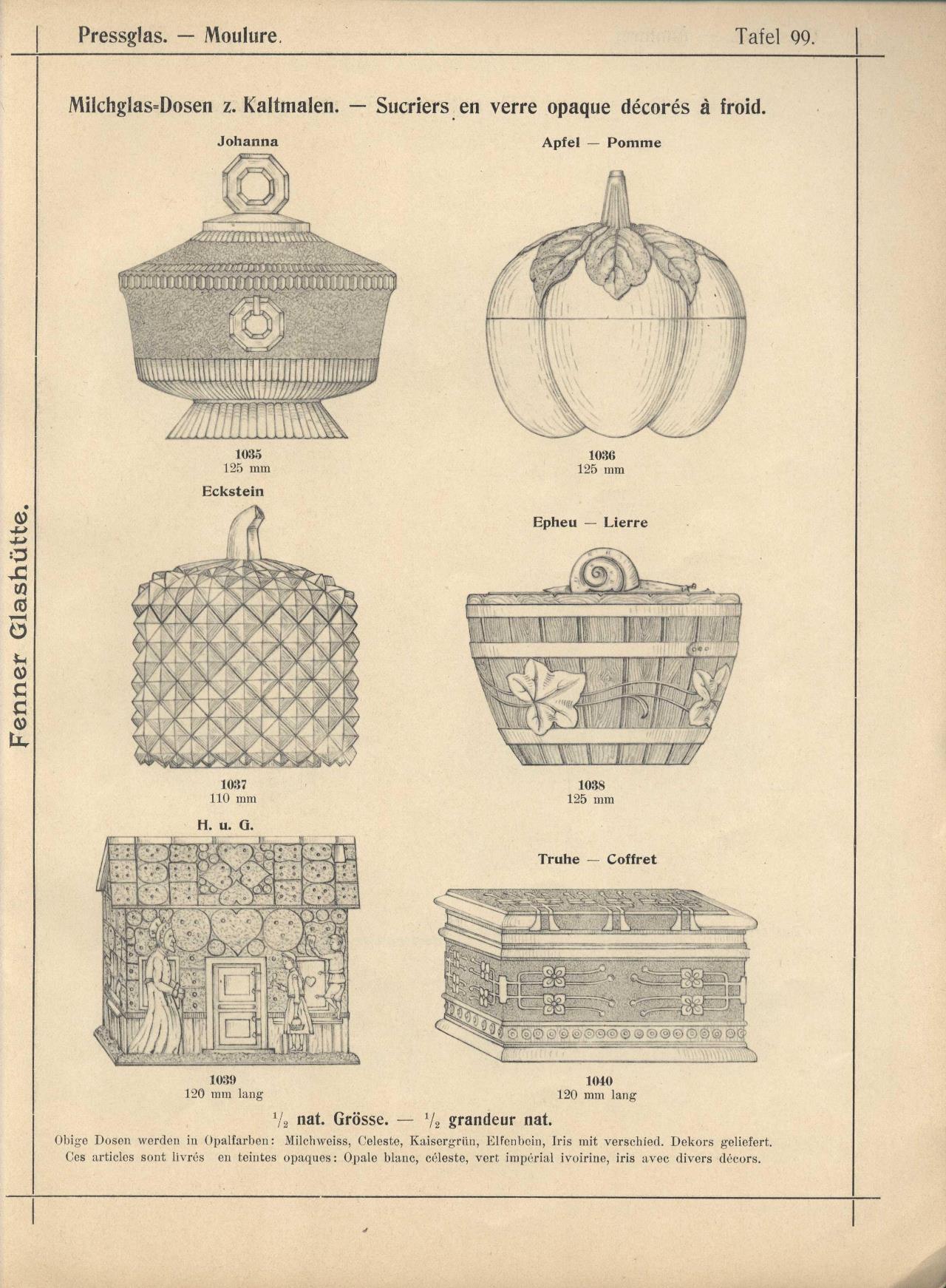 Pressglas. — Moulure. Tafel 99.

Fenner Glashütte.

Milchglas-Dosen z. Kaltmalen. — Sucriers en verre opaque décorés à froid.

Johanna

1035
125 mm

Apfel — Pomme

1036
125 mm

Eckstein

1037
110 mm

Epheu — Lierre

1038
125 mm

H. u. G.

1039
120 mm lang

Truhe — Coffret

1040
120 mm lang

$\frac{1}{2}$ nat. Grösse. — $\frac{1}{2}$ grandeur nat.

Obige Dosen werden in Opalfarben: Milchweiss, Celeste, Kaisergrün, Elfenbein, Iris mit verschied. Dekors geliefert.
Ces articles sont livrés en teintes opaques: Opale blanc, céleste, vert impérial ivoirine, iris avec divers décors.